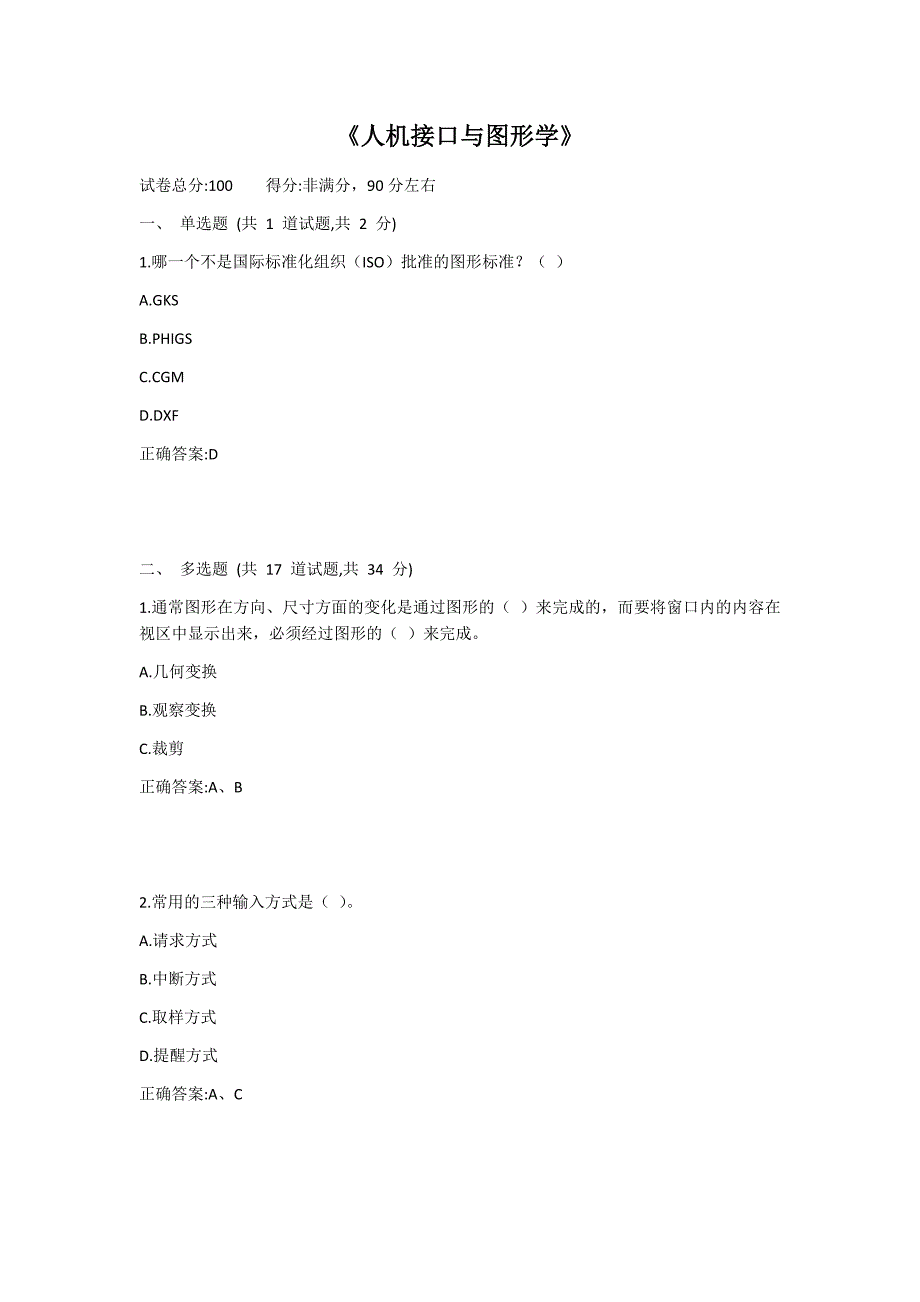 《人机接口与图形学》

试卷总分:100　　得分:非满分，90 分左右

一、　单选题 (共 1 道试题,共 2 分)

1.哪一个不是国际标准化组织（ISO）批准的图形标准？（ ）

A.GKS

B.PHIGS

C.CGM

D.DXF

正确答案:D

二、　多选题 (共 17 道试题,共 34 分)

1.通常图形在方向、尺寸方面的变化是通过图形的（ ）来完成的，而要将窗口内的内容在视区中显示出来，必须经过图形的（ ）来完成。

A.几何变换

B.观察变换

C.裁剪

正确答案:A、B

2.常用的三种输入方式是（ ）。

A.请求方式

B.中断方式

C.取样方式

D.提醒方式

正确答案:A、C